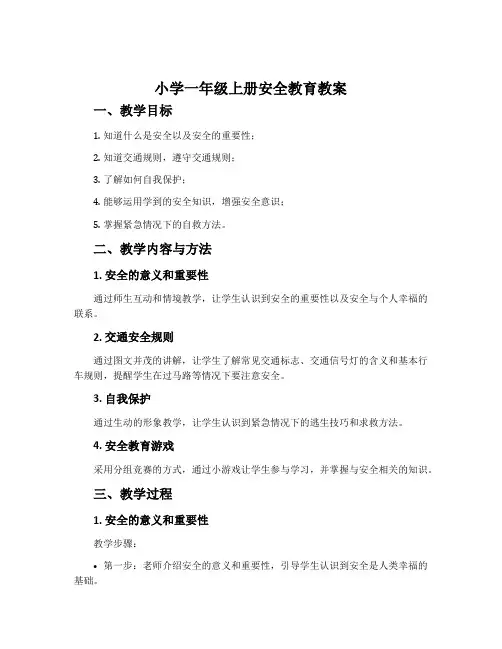 小学一年级上册安全教育教案

一、教学目标

1. 知道什么是安全以及安全的重要性；

2. 知道交通规则，遵守交通规则；

3. 了解如何自我保护；

4. 能够运用学到的安全知识，增强安全意识；

5. 掌握紧急情况下的自救方法。

二、教学内容与方法

1. 安全的意义和重要性

通过师生互动和情境教学，让学生认识到安全的重要性以及安全与个人幸福的联系。

2. 交通安全规则

通过图文并茂的讲解，让学生了解常见交通标志、交通信号灯的含义和基本行车规则，提醒学生在过马路等情况下要注意安全。

3. 自我保护

通过生动的形象教学，让学生认识到紧急情况下的逃生技巧和求救方法。

4. 安全教育游戏

采用分组竞赛的方式，通过小游戏让学生参与学习，并掌握与安全相关的知识。

三、教学过程

1. 安全的意义和重要性

教学步骤：

• 第一步：老师介绍安全的意义和重要性，引导学生认识到安全是人类幸福的基础。